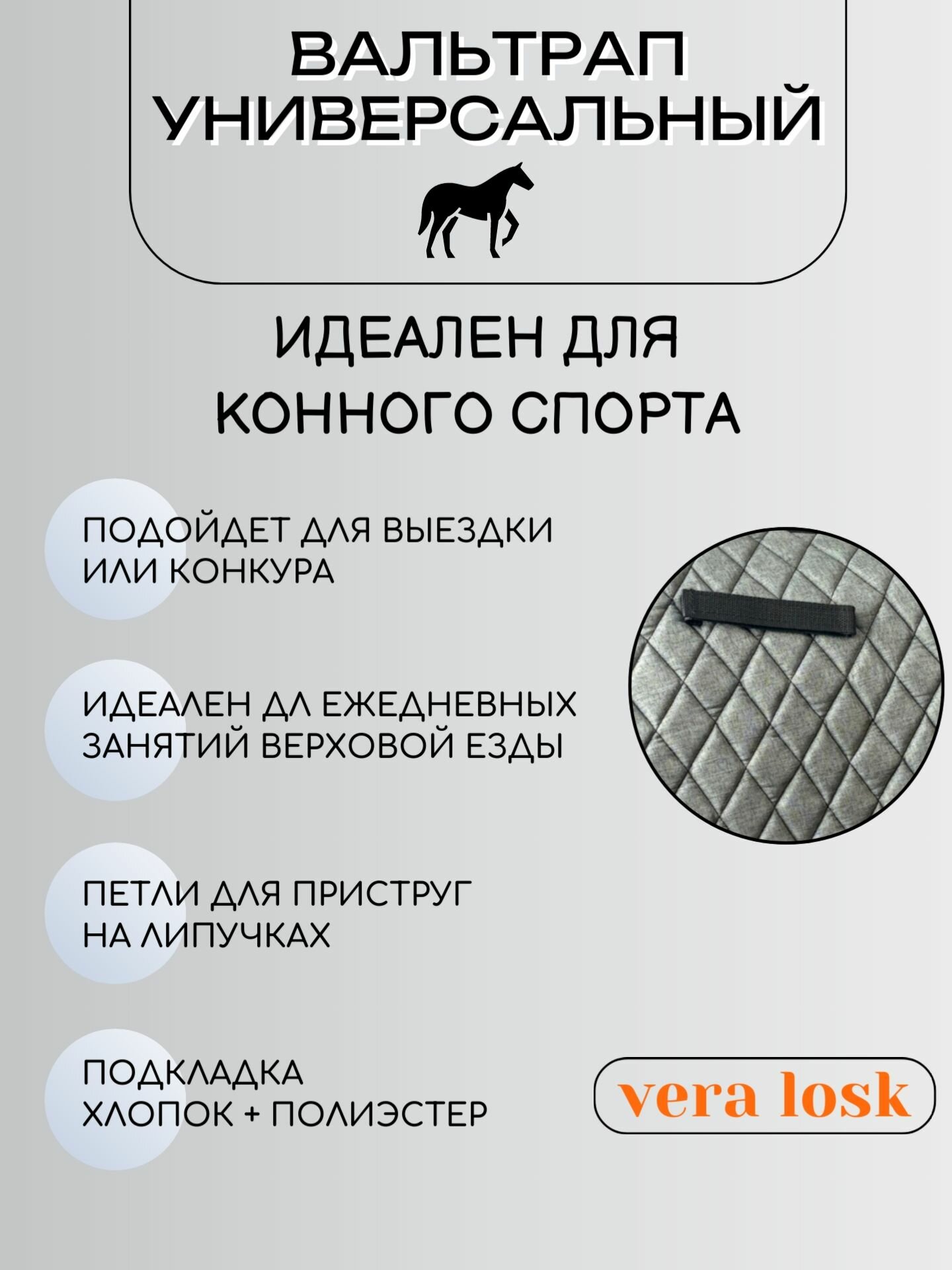 ВАЛЬТРАП УНИВЕРСАЛЬНЫЙ

ИДЕАЛЕН ДЛЯ КОННОГО СПОРТА

ПОДОЙДЕТ ДЛЯ ВЫЕЗДКИ ИЛИ КОНКУРА

ИДЕАЛЕН ДЛ ЕЖЕДНЕВНЫХ ЗАНЯТИЙ ВЕРХОВОЙ ЕЗДЫ

ПЕТЛИ ДЛЯ ПРИСТРУГ НА ЛИПУЧКАХ

ПОДКЛАДКА ХЛОПОК + ПОЛИЭСТЕР

vera losk